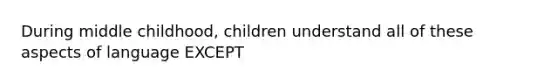 During middle childhood, children understand all of these aspects of language EXCEPT